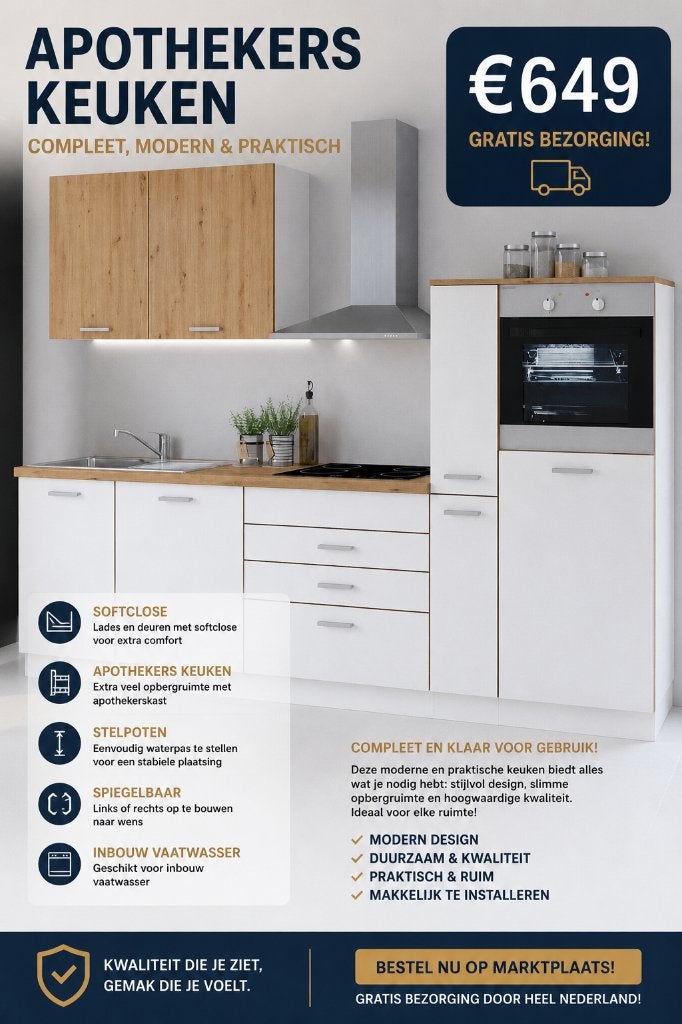 APOTHEKERS KEUKEN

COMPLEET, MODERN & PRAKTISCH

€649

GRATIS BEZORGING!

SOFTCLOSE
Lades en deuren met softclose voor extra comfort

APOTHEKERS KEUKEN
Extra veel opbergruimte met apothekerskast

STELPOTEN
Eenvoudig waterpas te stellen voor een stabiele plaatsing

SPIEGELBAAR
Links of rechts op te bouwen naar wens

INBOUW VAATWASSER
Geschikt voor inbouw vaatwasser

COMPLEET EN KLAAR VOOR GEBRUIK!

Deze moderne en praktische keuken biedt alles wat je nodig hebt: stijlvol design, slimme opbergruimte en hoogwaardige kwaliteit. Ideaal voor elke ruimte!

✓ MODERN DESIGN
✓ DUURZAAM & KWALITEIT
✓ PRAKTISCH & RUIM
✓ MAKKELIJK TE INSTALLEREN

KWALITEIT DIE JE ZIET, GEMAK DIE JE VOELT.

BESTEL NU OP MARKTPLAATS!

GRATIS BEZORGING DOOR HEEL NEDERLAND!